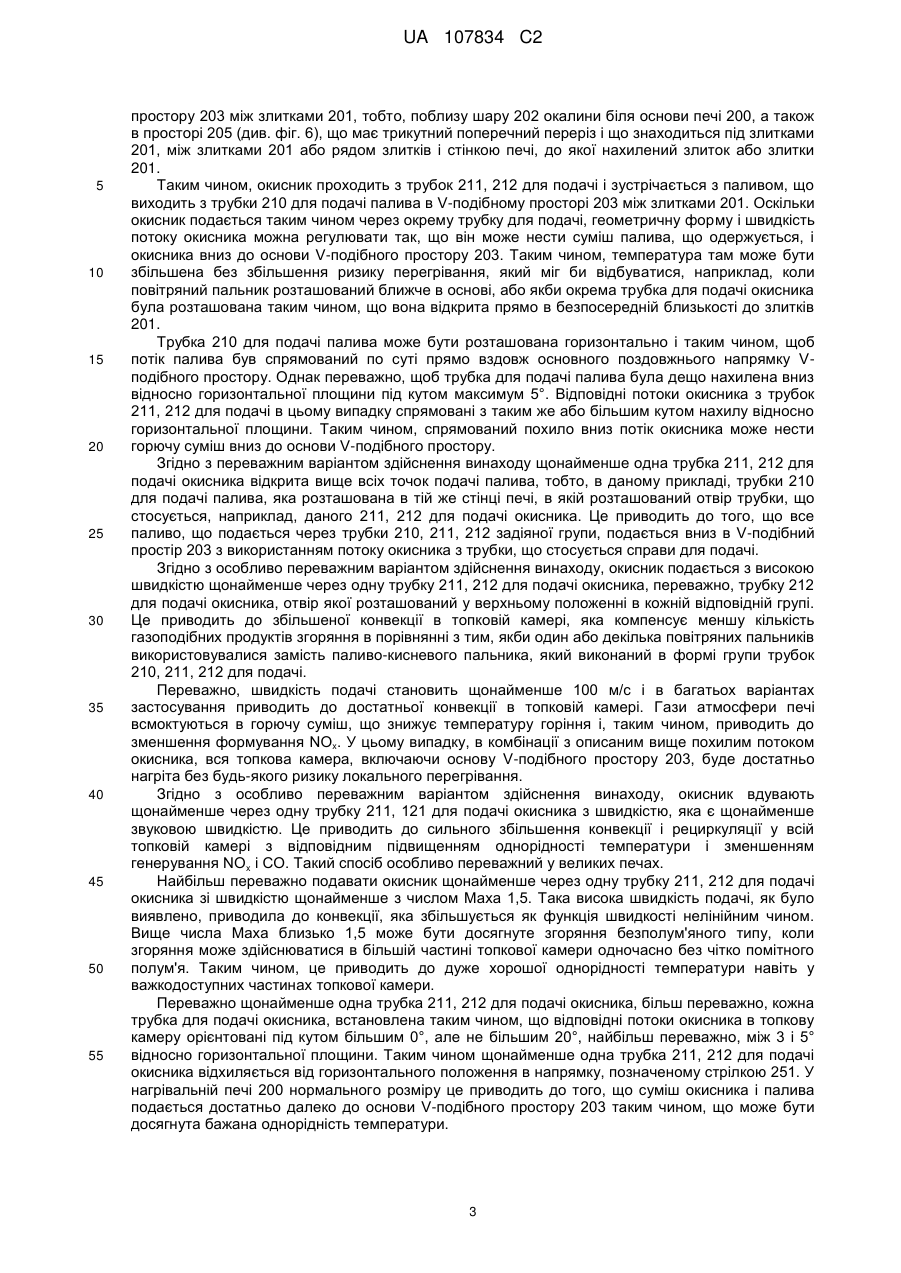 UA 107834 C2

простору 203 між злитками 201, тобто, поблизу шару 202 окалини біля основи печі 200, а також в просторі 205 (див. фіг. 6), що має трикутний поперечний переріз і що знаходиться під злитками 201, між злитками 201 або рядом злитків і стінкою печі, до якої нахилений злиток або злитки 201.

5 Таким чином, окисник проходить з трубок 211, 212 для подачі і зустрічається з паливом, що виходить з трубки 210 для подачі палива в V-подібному просторі 203 між злитками 201. Оскільки окисник подається таким чином через окрему трубку для подачі, геометричну форму і швидкість потоку окисника можна регулювати так, що він може нести суміш палива, що одержується, і окисника вниз до основи V-подібного простору 203. Таким чином, температура там може бути 10 збільшена без збільшення ризику перегрівання, який міг би відбуватися, наприклад, коли повітряний пальник розташований ближче в основі, або якби окрема трубка для подачі окисника була розташована таким чином, що вона відкрита прямо в безпосередній близькості до злитків 201.

Трубка 210 для подачі палива може бути розташована горизонтально і таким чином, щоб 15 потік палива був спрямований по суті прямо вздовж основного поздовжнього напрямку V-подібного простору. Однак переважно, щоб трубка для подачі палива була дещо нахилена вниз відносно горизонтальної площини під кутом максимум 5°. Відповідні потоки окисника з трубок 211, 212 для подачі в цьому випадку спрямовані з таким же або більшим кутом нахилу відносно горизонтальної площини. Таким чином, спрямований похило вниз потік окисника може нести 20 горючу суміш вниз до основи V-подібного простору.

Згідно з переважним варіантом здійснення винаходу щонайменше одна трубка 211, 212 для подачі окисника відкрита вище всіх точок подачі палива, тобто, в даному прикладі, трубки 210 для подачі палива, яка розташована в тій же стінці печі, в якій розташований отвір трубки, що стосується, наприклад, даного 211, 212 для подачі окисника. Це приводить до того, що все 25 паливо, що подається через трубки 210, 211, 212 задіяної групи, подається вниз в V-подібний простір 203 з використанням потоку окисника з трубки, що стосується справи для подачі.

Згідно з особливо переважним варіантом здійснення винаходу, окисник подається з високою швидкістю щонайменше через одну трубку 211, 212 для подачі окисника, переважно, трубку 212 для подачі окисника, отвір якої розташований у верхньому положенні в кожній відповідній групі. 30 Це приводить до збільшеної конвекції в топковій камері, яка компенсує меншу кількість газоподібних продуктів згоряння в порівнянні з тим, якби один або декілька повітряних пальників використовувалися замість паливо-кисневого пальника, який виконаний в формі групи трубок 210, 211, 212 для подачі.

Переважно, швидкість подачі становить щонайменше 100 м/с і в багатьох варіантах 35 застосування приводить до достатньої конвекції в топковій камері. Гази атмосфери печі всмоктуються в горючу суміш, що знижує температуру горіння і, таким чином, приводить до зменшення формування $NO_x$. У цьому випадку, в комбінації з описаним вище похилим потоком окисника, вся топкова камера, включаючи основу V-подібного простору 203, буде достатньо нагріта без будь-якого ризику локального перегрівання.

40 Згідно з особливо переважним варіантом здійснення винаходу, окисник вдувають щонайменше через одну трубку 211, 121 для подачі окисника з швидкістю, яка є щонайменше звуковою швидкістю. Це приводить до сильного збільшення конвекції і рециркуляції у всій топковій камері з відповідним підвищенням однорідності температури і зменшенням генерування $NO_x$ і CO. Такий спосіб особливо переважний у великих печах.

45 Найбільш переважно подавати окисник щонайменше через одну трубку 211, 212 для подачі окисника зі швидкістю щонайменше з числом Маха 1,5. Така висока швидкість подачі, як було виявлено, приводила до конвекції, яка збільшується як функція швидкості нелінійним чином. Вище числа Маха близько 1,5 може бути досягнуте згоряння безполум'яного типу, коли згоряння може здійснюватися в більшій частині топкової камери одночасно без чітко помітного 50 полум'я. Таким чином, це приводить до дуже хорошої однорідності температури навіть у важкодоступних частинах топкової камери.

Переважно щонайменше одна трубка 211, 212 для подачі окисника, більш переважно, кожна трубка для подачі окисника, встановлена таким чином, що відповідні потоки окисника в топкову камеру орієнтовані під кутом більшим 0°, але не більшим 20°, найбільш переважно, між 3 і 5° 55 відносно горизонтальної площини. Таким чином щонайменше одна трубка 211, 212 для подачі окисника відхиляється від горизонтального положення в напрямку, позначеному стрілкою 251. У нагрівальній печі 200 нормального розміру це приводить до того, що суміш окисника і палива подається достатньо далеко до основи V-подібного простору 203 таким чином, що може бути досягнута бажана однорідність температури.

3